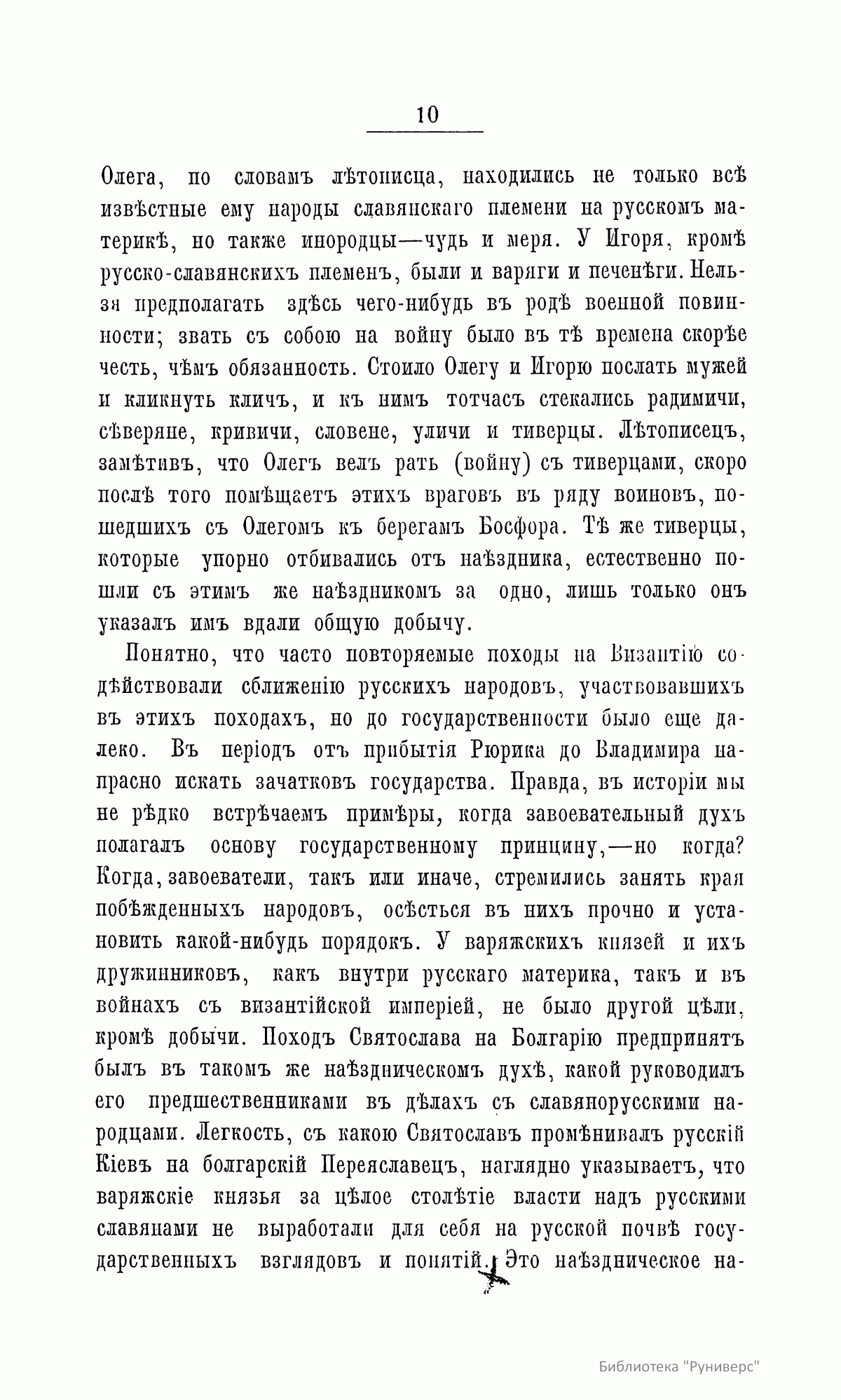 10

Олега, по словамъ лѣтописца, находились не только всѣ извѣстные ему народы славянскаго племени на русскомъ материкѣ, но также инородцы—чудь и меря. У Игоря, кромѣ русско-славянскихъ племенъ, были и варяги и печенѣги. Нельзя предполагать здѣсь чего-нибудь въ родѣ военной повинности; звать съ собою на войну было въ тѣ времена скорѣе честь, чѣмъ обязанность. Стоило Олегу и Игорю послать мужей и кликнуть кличъ, и къ нимъ тотчасъ стекались радимичи, сѣверяне, кривичи, словене, уличи и тиверцы. Лѣтописецъ, замѣтивъ, что Олегъ велъ рать (войну) съ тиверцами, скоро послѣ того помѣщаетъ этихъ враговъ въ ряду воиновъ, пошедшихъ съ Олегомъ къ берегамъ Босфора. Тѣ же тиверцы, которые упорно отбивались отъ наѣздника, естественно пошли съ этимъ же наѣздникомъ за одно, лишь только онъ указалъ имъ вдали общую добычу.

Понятно, что часто повторяемые походы на Византію содѣйствовали сближенію русскихъ народовъ, участвовавшихъ въ этихъ походахъ, но до государственности было еще далеко. Въ періодъ отъ прибытія Рюрика до Владимира напрасно искать зачатковъ государства. Правда, въ исторіи мы не рѣдко встрѣчаемъ примѣры, когда завоевательный духъ полагалъ основу государственному принципу,—но когда? Когда, завоеватели, такъ или иначе, стремились занять края побѣжденныхъ народовъ, осѣсться въ нихъ прочно и установить какой-нибудь порядокъ. У варяжскихъ князей и ихъ дружинниковъ, какъ внутри русскаго материка, такъ и въ войнахъ съ византійской имперіей, не было другой цѣли, кромѣ добычи. Походъ Святослава на Болгарію предпринятъ былъ въ такомъ же наѣздническомъ духѣ, какой руководилъ его предшественниками въ дѣлахъ съ славянорусскими народцами. Легкость, съ какою Святославъ промѣнивалъ русскій Кіевъ на болгарскій Переяславецъ, наглядно указываетъ, что варяжскіе князья за цѣлое столѣтіе власти надъ русскими славянами не выработали для себя на русской почвѣ государственныхъ взглядовъ и понятій. Это наѣздническое на-

Библиотека "Руниверс"